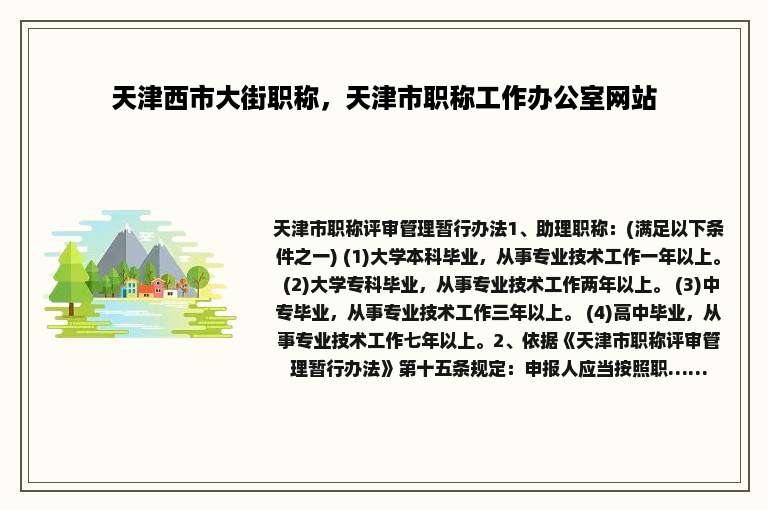 天津西市大街职称，天津市职称工作办公室网站

天津市职称评审管理暂行办法1、助理职称：(满足以下条件之一) (1)大学本科毕业，从事专业技术工作一年以上。 (2)大学专科毕业，从事专业技术工作两年以上。 (3)中专毕业，从事专业技术工作三年以上。 (4)高中毕业，从事专业技术工作七年以上。2、依据《天津市职称评审管理暂行办法》第十五条规定：申报人应当按照职......